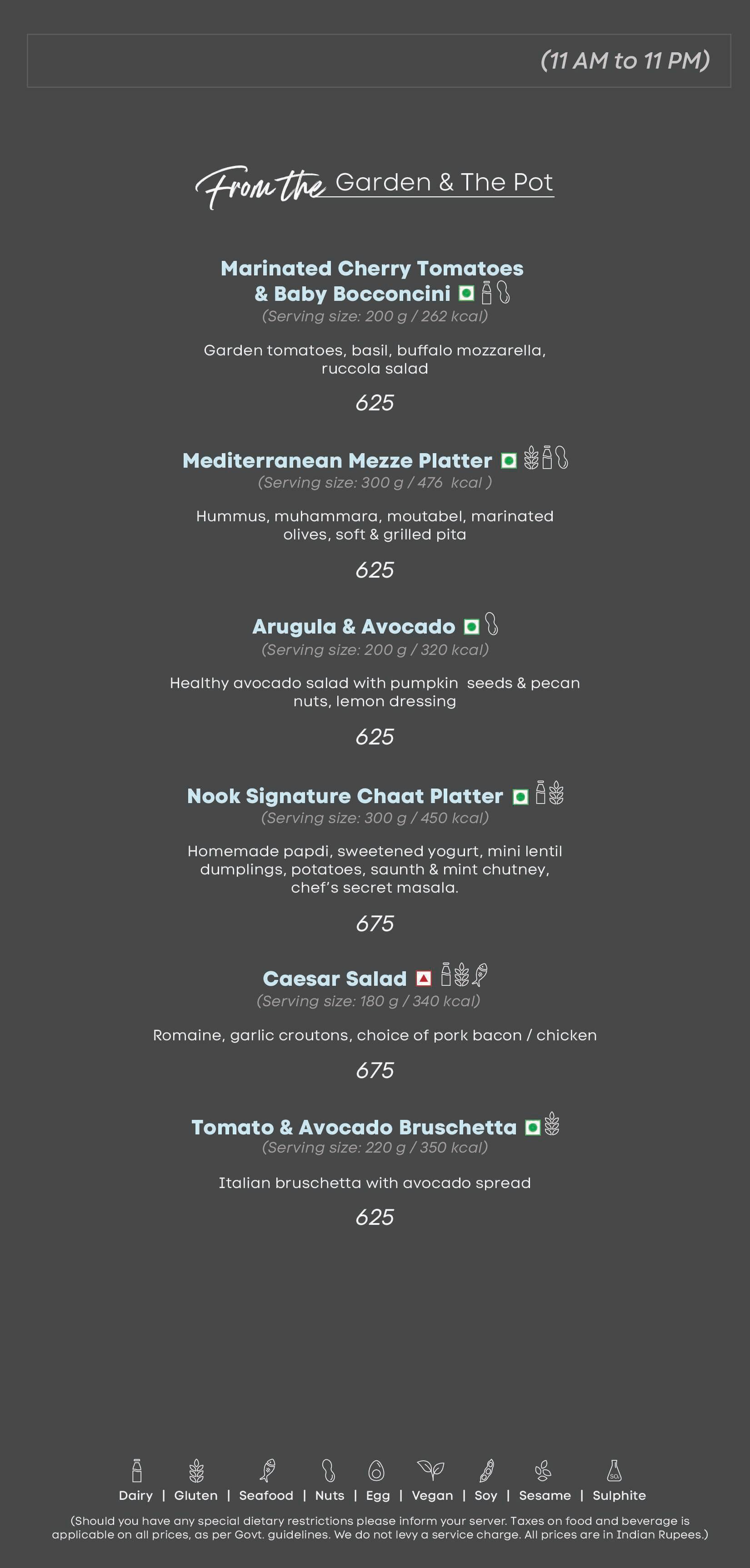 (11 AM to 11 PM)

From the Garden & The Pot

Marinated Cherry Tomatoes & Baby Bocconcini
(Serving size: 200 g / 262 kcal)

Garden tomatoes, basil, buffalo mozzarella, ruccola salad

625

Mediterranean Mezze Platter
(Serving size: 300 g / 476 kcal )

Hummus, muhammara, moutabel, marinated olives, soft & grilled pita

625

Arugula & Avocado
(Serving size: 200 g / 320 kcal)

Healthy avocado salad with pumpkin seeds & pecan nuts, lemon dressing

625

Nook Signature Chaat Platter
(Serving size: 300 g / 450 kcal)

Homemade papdi, sweetened yogurt, mini lentil dumplings, potatoes, saunth & mint chutney, chef's secret masala.

675

Caesar Salad
(Serving size: 180 g / 340 kcal)

Romaine, garlic croutons, choice of pork bacon / chicken

675

Tomato & Avocado Bruschetta
(Serving size: 220 g / 350 kcal)

Italian bruschetta with avocado spread

625

Dairy | Gluten | Seafood | Nuts | Egg | Vegan | Soy | Sesame | Sulphite

(Should you have any special dietary restrictions please inform your server. Taxes on food and beverage is applicable on all prices, as per Govt. guidelines. We do not levy a service charge. All prices are in Indian Rupees.)